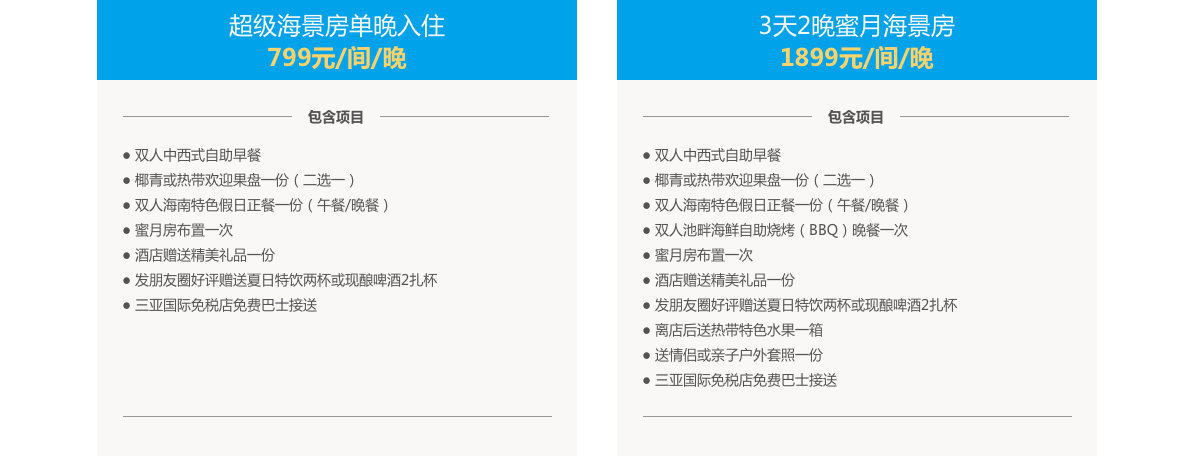 超级海景房单晚入住
799元/间/晚

包含项目

• 双人中西式自助早餐
• 椰青或热带欢迎果盘一份（二选一）
• 双人海南特色假日正餐一份（午餐/晚餐）
• 蜜月房布置一次
• 酒店赠送精美礼品一份
• 发朋友圈好评赠送夏日特饮两杯或现酿啤酒2扎杯
• 三亚国际免税店免费巴士接送

3天2晚蜜月海景房
1899元/间/晚

包含项目

• 双人中西式自助早餐
• 椰青或热带欢迎果盘一份（二选一）
• 双人海南特色假日正餐一份（午餐/晚餐）
• 双人池畔海鲜自助烧烤（BBQ）晚餐一次
• 蜜月房布置一次
• 酒店赠送精美礼品一份
• 发朋友圈好评赠送夏日特饮两杯或现酿啤酒2扎杯
• 离店后送热带特色水果一箱
• 送情侣或亲子户外套照一份
• 三亚国际免税店免费巴士接送